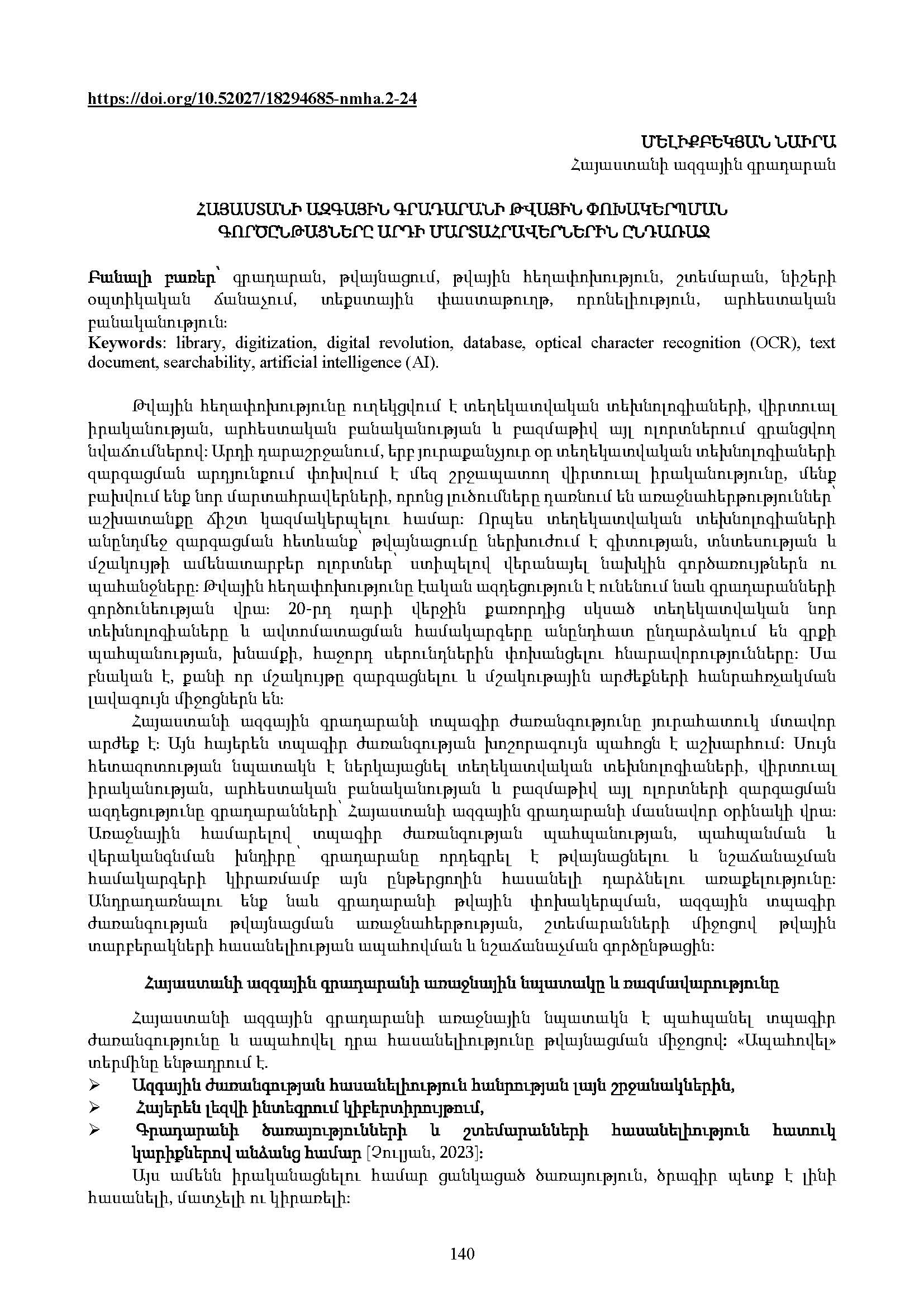 https://doi.org/10.52027/18294685-nmha.2-24

ՄԵԼԻՔԲԵԿՅԱՆ ՆԱԻՐԱ
Հայաստանի ազգային գրադարան

ՀԱՅԱՍՏԱՆԻ ԱԶԳԱՅԻՆ ԳՐԱԴԱՐԱՆԻ ԹՎԱՅԻՆ ՓՈԽԱԿԵՐՊՄԱՆ ԳՈՐԾԸՆԹԱՑՆԵՐԸ ԱՐԴԻ ՄԱՐՏԱՀՐԱՎԵՐՆԵՐԻՆ ԸՆԴԱՌԱՋ

Բանալի բառեր՝ գրադարան, թվայնացում, թվային հեղափոխություն, շտեմարան, նիշերի օպտիկական ճանաչում, տեքստային փաստաթուղթ, որոնելիություն, արհեստական բանականություն:
Keywords: library, digitization, digital revolution, database, optical character recognition (OCR), text document, searchability, artificial intelligence (AI).

Թվային հեղափոխությունը ուղեկցվում է տեղեկատվական տեխնոլոգիաների, վիրտուալ իրականության, արհեստական բանականության և բազմաթիվ այլ ոլորտներում գրանցվող նվաճումներով: Արդի դարաշրջանում, երբ յուրաքանչյուր օր տեղեկատվական տեխնոլոգիաների զարգացման արդյունքում փոխվում է մեզ շրջապատող վիրտուալ իրականությունը, մենք բախվում ենք նոր մարտահրավերների, որոնց լուծումները դառնում են առաջնահերթություններ՝ աշխատանքը ճիշտ կազմակերպելու համար: Որպես տեղեկատվական տեխնոլոգիաների անընդմեջ զարգացման հետևանք՝ թվայնացումը ներխուժում է գիտության, տնտեսության և մշակույթի ամենատարբեր ոլորտներ՝ ստիպելով վերանայել նախկին գործառույթներն ու պահանջները: Թվային հեղափոխությունը էական ազդեցություն է ունենում նաև գրադարանների գործունեության վրա: 20-րդ դարի վերջին քառորդից սկսած տեղեկատվական նոր տեխնոլոգիաները և ավտոմատացման համակարգերը անընդհատ ընդարձակում են գրքի պահպանության, խնամքի, հաջորդ սերունդներին փոխանցելու հնարավորությունները: Սա բնական է, քանի որ մշակույթը զարգացնելու և մշակութային արժեքների հանրահռչակման լավագույն միջոցներն են:
Հայաստանի ազգային գրադարանի տպագիր ժառանգությունը յուրահատուկ մտավոր արժեք է: Այն հայերեն տպագիր ժառանգության խոշորագույն պահոցն է աշխարհում: Սույն հետազոտության նպատակն է ներկայացնել տեղեկատվական տեխնոլոգիաների, վիրտուալ իրականության, արհեստական բանականության և բազմաթիվ այլ ոլորտների զարգացման ազդեցությունը գրադարանների՝ Հայաստանի ազգային գրադարանի մասնավոր օրինակի վրա: Առաջնային համարելով տպագիր ժառանգության պահպանության, պահպանման և վերականգնման խնդիրը՝ գրադարանը որդեգրել է թվայնացնելու և նշաճանաչման համակարգերի կիրառմամբ այն ընթերցողին հասանելի դարձնելու առաքելությունը: Անդրադառնալու ենք նաև գրադարանի թվային փոխակերպման, ազգային տպագիր ժառանգության թվայնացման առաջնահերթության, շտեմարանների միջոցով թվային տարբերակների հասանելիության ապահովման և նշաճանաչման գործընթացին:

Հայաստանի ազգային գրադարանի առաջնային նպատակը և ռազմավարությունը

Հայաստանի ազգային գրադարանի առաջնային նպատակն է պահպանել տպագիր ժառանգությունը և ապահովել դրա հասանելիությունը թվայնացման միջոցով: «Ապահովել» տերմինը ենթադրում է.
➢ Ազգային ժառանգության հասանելիություն հանրության լայն շրջանակներին,
➢ Հայերեն լեզվի ինտեգրում կիբերտիրույթում,
➢ Գրադարանի ծառայությունների և շտեմարանների հասանելիություն հատուկ կարիքներով անձանց համար [Զուլյան, 2023]:
Այս ամենն իրականացնելու համար ցանկացած ծառայություն, ծրագիր պետք է լինի հասանելի, մատչելի ու կիրառելի:

140